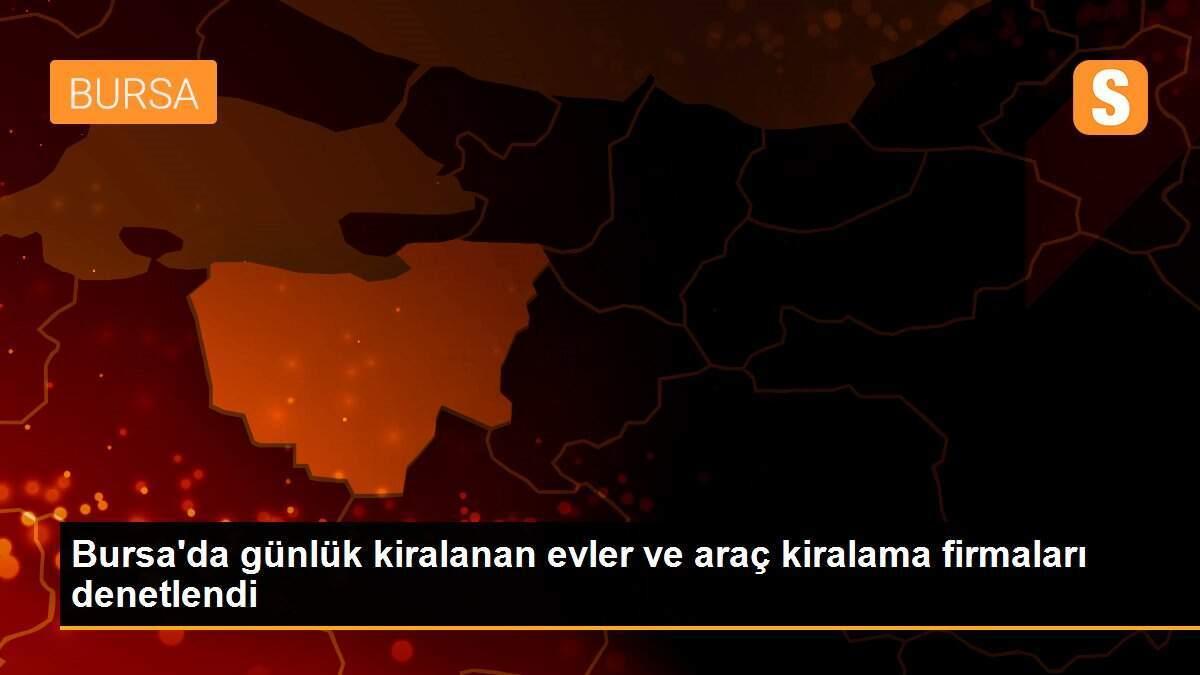 BURSA

S

Bursa'da günlük kiralanan evler ve araç kiralama firmaları denetlendi